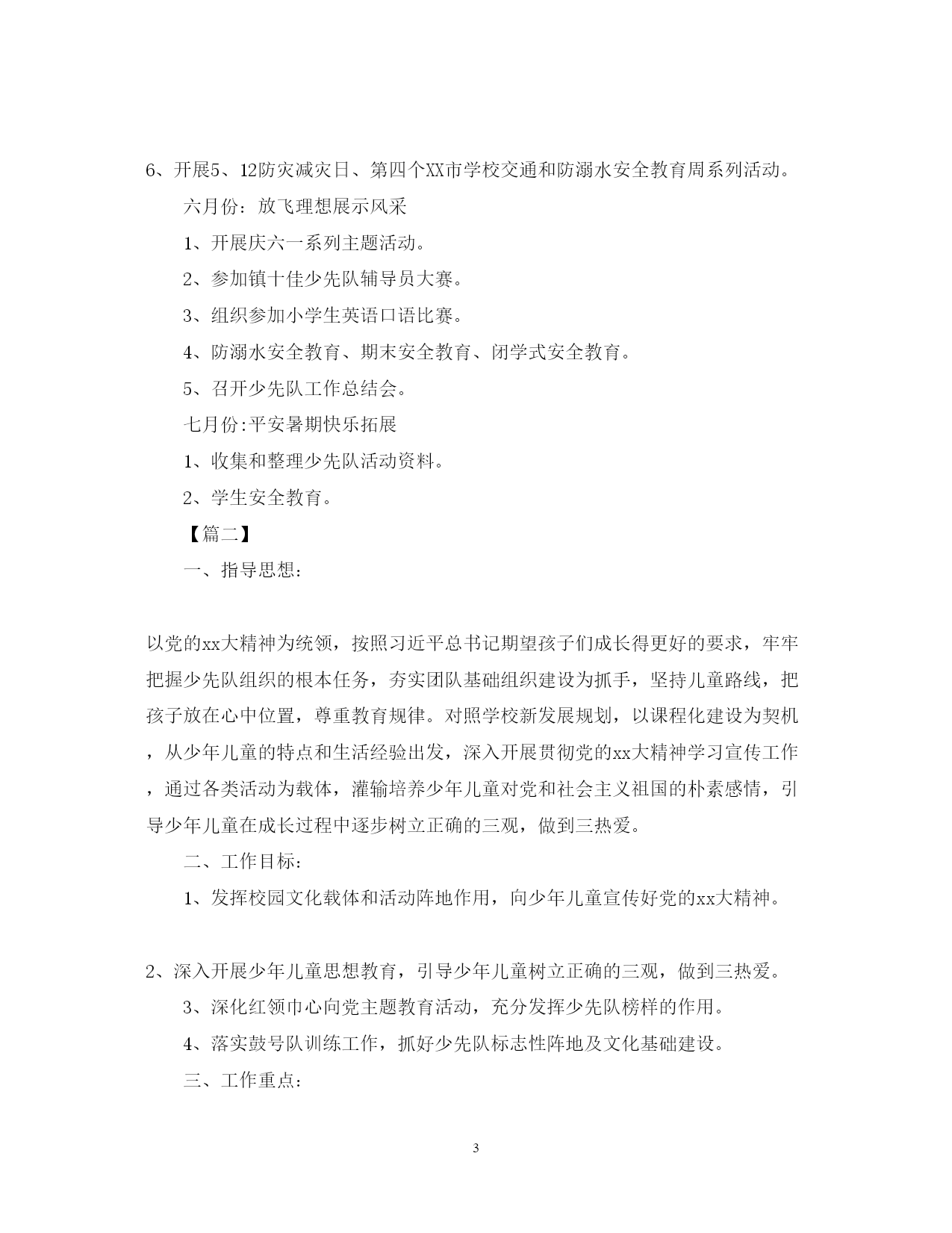 6、开展5、12防灾减灾日、第四个XX市学校交通和防溺水安全教育周系列活动。

六月份：放飞理想展示风采

1、开展庆六一系列主题活动。

2、参加镇十佳少先队辅导员大赛。

3、组织参加小学生英语口语比赛。

4、防溺水安全教育、期末安全教育、闭学式安全教育。

5、召开少先队工作总结会。

七月份:平安暑期快乐拓展

1、收集和整理少先队活动资料。

2、学生安全教育。

【篇二】

一、指导思想：

以党的xx大精神为统领，按照习近平总书记期望孩子们成长得更好的要求，牢牢把握少先队组织的根本任务，夯实团队基础组织建设为抓手，坚持儿童路线，把孩子放在心中位置，尊重教育规律。对照学校新发展规划，以课程化建设为契机，从少年儿童的特点和生活经验出发，深入开展贯彻党的xx大精神学习宣传工作，通过各类活动为载体，灌输培养少年儿童对党和社会主义祖国的朴素感情，引导少年儿童在成长过程中逐步树立正确的三观，做到三热爱。

二、工作目标：

1、发挥校园文化载体和活动阵地作用，向少年儿童宣传好党的xx大精神。

2、深入开展少年儿童思想教育，引导少年儿童树立正确的三观，做到三热爱。

3、深化红领巾心向党主题教育活动，充分发挥少先队榜样的作用。

4、落实鼓号队训练工作，抓好少先队标志性阵地及文化基础建设。

三、工作重点：

3